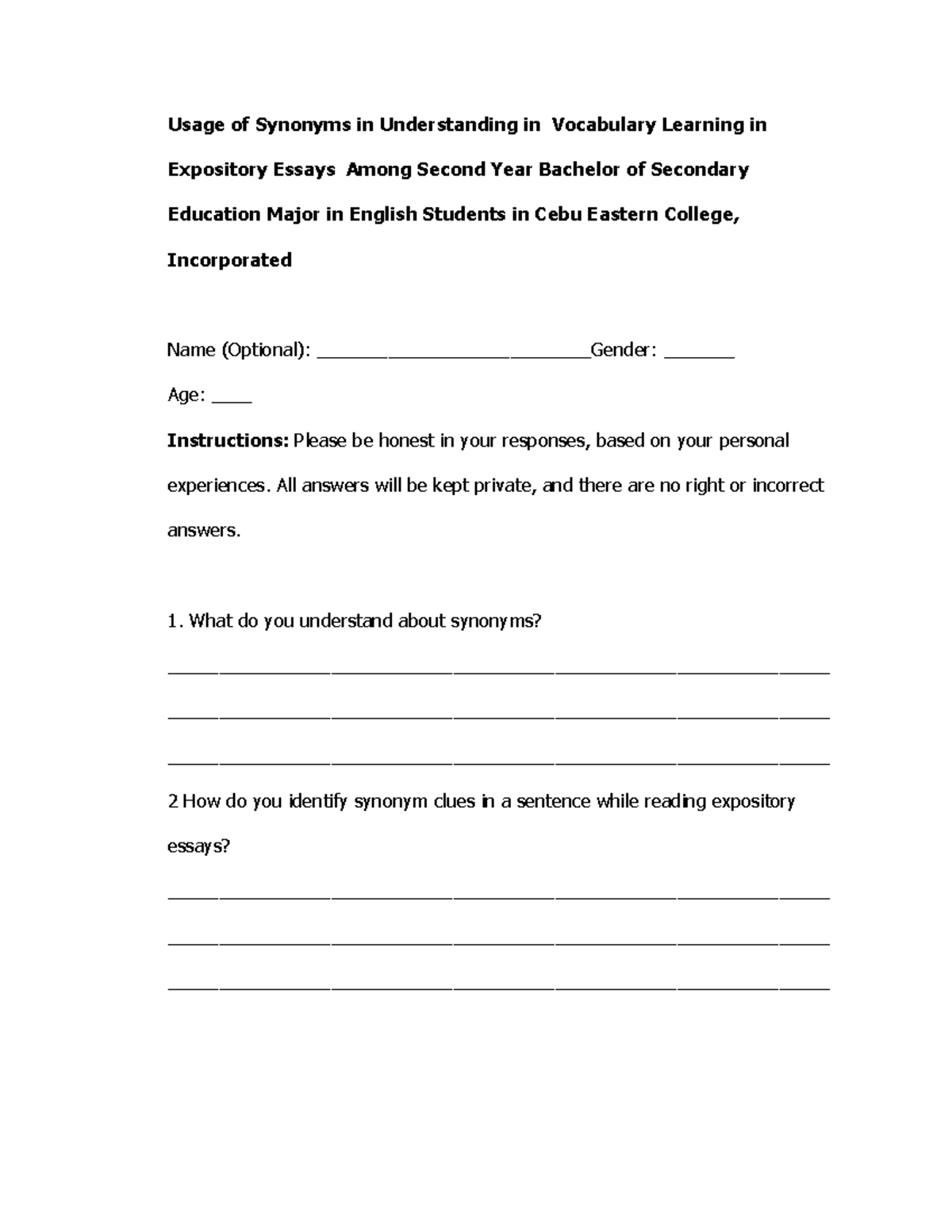 Usage of Synonyms in Understanding in Vocabulary Learning in Expository Essays Among Second Year Bachelor of Secondary Education Major in English Students in Cebu Eastern College, Incorporated

Name (Optional): ____Gender: ____

Age: ____

Instructions: Please be honest in your responses, based on your personal experiences. All answers will be kept private, and there are no right or incorrect answers.

1. What do you understand about synonyms?

____

____

____

2 How do you identify synonym clues in a sentence while reading expository essays?

____

____

____